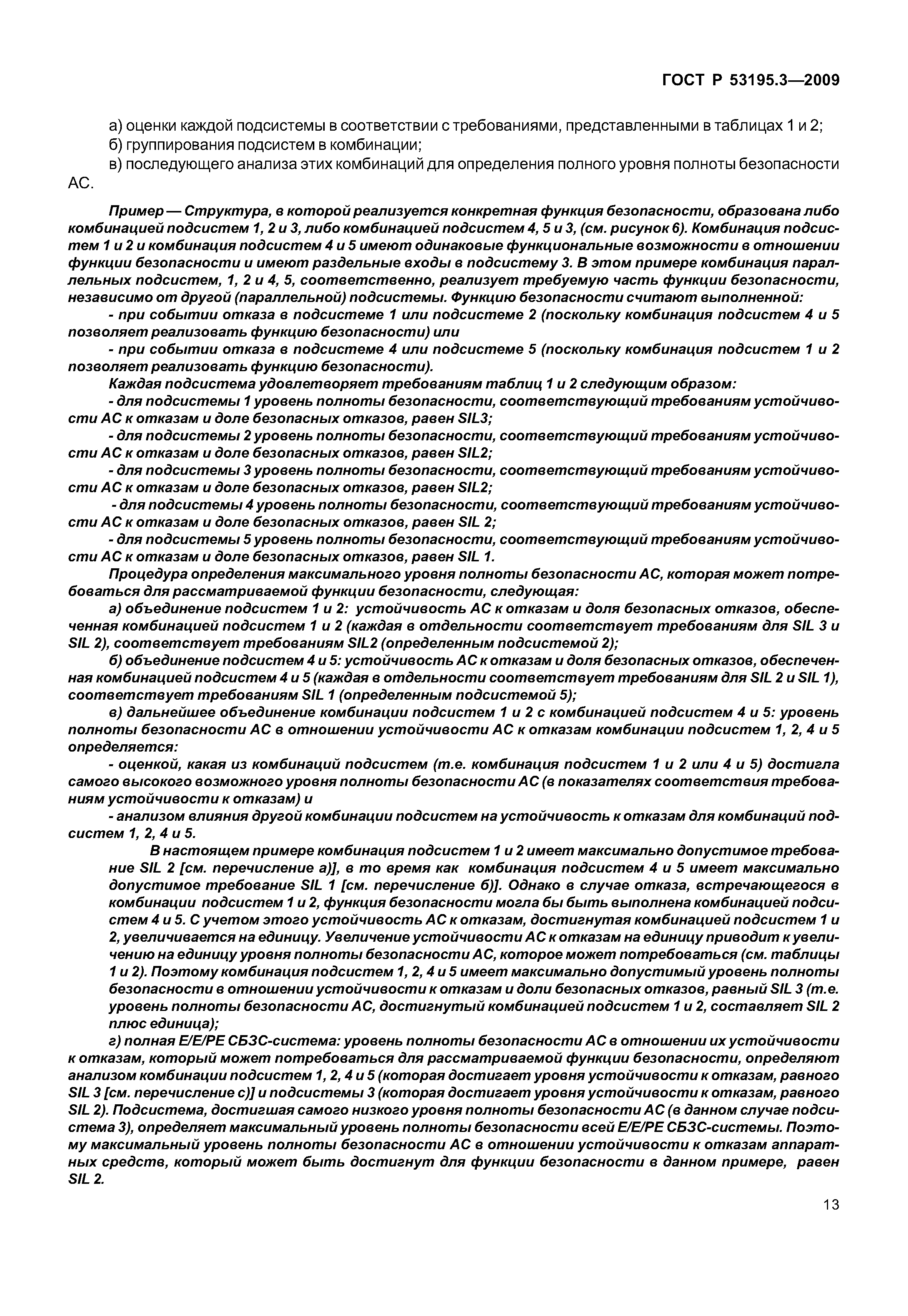 ГОСТ Р 53195.3—2009

а) оценки каждой подсистемы в соответствии с требованиями, представленными в таблицах 1 и 2;
б) группирования подсистем в комбинации;
в) последующего анализа этих комбинаций для определения полного уровня полноты безопасности АС.

Пример — Структура, в которой реализуется конкретная функция безопасности, образована либо комбинацией подсистем 1, 2 и 3, либо комбинацией подсистем 4, 5 и 3, (см. рисунок 6). Комбинация подсистем 1 и 2 и комбинация подсистем 4 и 5 имеют одинаковые функциональные возможности в отношении функции безопасности и имеют раздельные входы в подсистему 3. В этом примере комбинация параллельных подсистем, 1, 2 и 4, 5, соответственно, реализует требуемую часть функции безопасности, независимо от другой (параллельной) подсистемы. Функцию безопасности считают выполненной:
- при событии отказа в подсистеме 1 или подсистеме 2 (поскольку комбинация подсистем 4 и 5 позволяет реализовать функцию безопасности) или
- при событии отказа в подсистеме 4 или подсистеме 5 (поскольку комбинация подсистем 1 и 2 позволяет реализовать функцию безопасности).
Каждая подсистема удовлетворяет требованиям таблиц 1 и 2 следующим образом:
- для подсистемы 1 уровень полноты безопасности, соответствующий требованиям устойчивости АС к отказам и доле безопасных отказов, равен SIL3;
- для подсистемы 2 уровень полноты безопасности, соответствующий требованиям устойчивости АС к отказам и доле безопасных отказов, равен SIL2;
- для подсистемы 3 уровень полноты безопасности, соответствующий требованиям устойчивости АС к отказам и доле безопасных отказов, равен SIL2;
- для подсистемы 4 уровень полноты безопасности, соответствующий требованиям устойчивости АС к отказам и доле безопасных отказов, равен SIL 2;
- для подсистемы 5 уровень полноты безопасности, соответствующий требованиям устойчивости АС к отказам и доле безопасных отказов, равен SIL 1.
Процедура определения максимального уровня полноты безопасности АС, которая может потребоваться для рассматриваемой функции безопасности, следующая:
а) объединение подсистем 1 и 2: устойчивость АС к отказам и доля безопасных отказов, обеспеченная комбинацией подсистем 1 и 2 (каждая в отдельности соответствует требованиям для SIL 3 и SIL 2), соответствует требованиям SIL2 (определенным подсистемой 2);
б) объединение подсистем 4 и 5: устойчивость АС к отказам и доля безопасных отказов, обеспеченная комбинацией подсистем 4 и 5 (каждая в отдельности соответствует требованиям для SIL 2 и SIL 1), соответствует требованиям SIL 1 (определенным подсистемой 5);
в) дальнейшее объединение комбинации подсистем 1 и 2 с комбинацией подсистем 4 и 5: уровень полноты безопасности АС в отношении устойчивости АС к отказам комбинации подсистем 1, 2, 4 и 5 определяется:
- оценкой, какая из комбинаций подсистем (т.е. комбинация подсистем 1 и 2 или 4 и 5) достигла самого высокого возможного уровня полноты безопасности АС (в показателях соответствия требованиям устойчивости к отказам) и
- анализом влияния другой комбинации подсистем на устойчивость к отказам для комбинаций подсистем 1, 2, 4 и 5.
В настоящем примере комбинация подсистем 1 и 2 имеет максимально допустимое требование SIL 2 [см. перечисление а)], в то время как комбинация подсистем 4 и 5 имеет максимально допустимое требование SIL 1 [см. перечисление б)]. Однако в случае отказа, встречающегося в комбинации подсистем 1 и 2, функция безопасности могла бы быть выполнена комбинацией подсистем 4 и 5. С учетом этого устойчивость АС к отказам, достигнутая комбинацией подсистем 1 и 2, увеличивается на единицу. Увеличение устойчивости АС к отказам на единицу приводит к увеличению на единицу уровня полноты безопасности АС, которое может потребоваться (см. таблицы 1 и 2). Поэтому комбинация подсистем 1, 2, 4 и 5 имеет максимально допустимый уровень полноты безопасности в отношении устойчивости к отказам и доли безопасных отказов, равный SIL 3 (т.е. уровень полноты безопасности АС, достигнутый комбинацией подсистем 1 и 2, составляет SIL 2 плюс единица);
г) полная Е/Е/РЕ СБЗС-система: уровень полноты безопасности АС в отношении их устойчивости к отказам, который может потребоваться для рассматриваемой функции безопасности, определяют анализом комбинации подсистем 1, 2, 4 и 5 (которая достигает уровня устойчивости к отказам, равного SIL 3 [см. перечисление с)] и подсистемы 3 (которая достигает уровня устойчивости к отказам, равного SIL 2). Подсистема, достигшая самого низкого уровня полноты безопасности АС (в данном случае подсистема 3), определяет максимальный уровень полноты безопасности всей Е/Е/РЕ СБЗС-системы. Поэтому максимальный уровень полноты безопасности АС в отношении устойчивости к отказам аппаратных средств, который может быть достигнут для функции безопасности в данном примере, равен SIL 2.

13